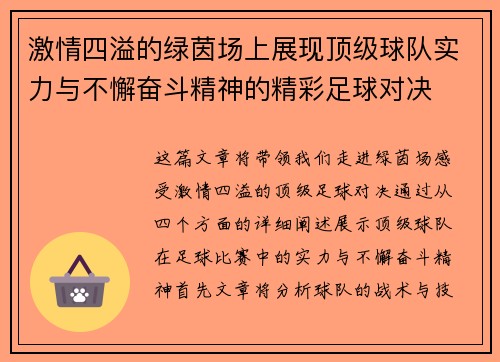 激情四溢的绿茵场上展现顶级球队实力与不懈奋斗精神的精彩足球对决

这篇文章将带领我们走进绿茵场感受激情四溢的顶级足球对决通过从四个方面的详细阐述展示顶级球队在足球比赛中的实力与不懈奋斗精神首先文章将分析球队的战术与技